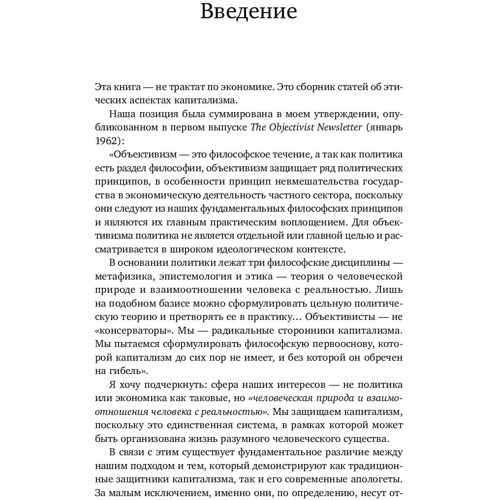 Введение

Эта книга — не трактат по экономике. Это сборник статей об этических аспектах капитализма.

Наша позиция была суммирована в моем утверждении, опубликованном в первом выпуске The Objectivist Newsletter (январь 1962):

«Объективизм — это философское течение, а так как политика есть раздел философии, объективизм защищает ряд политических принципов, в особенности принцип невмешательства государства в экономическую деятельность частного сектора, поскольку они следуют из наших фундаментальных философских принципов и являются их главным практическим воплощением. Для объективизма политика не является отдельной или главной целью и рассматривается в широком идеологическом контексте.

В основании политики лежат три философские дисциплины — метафизика, эпистемология и этика — теория о человеческой природе и взаимоотношении человека с реальностью. Лишь на подобном базисе можно сформулировать цельную политическую теорию и претворять ее в практику… Объективисты — не «консерваторы». Мы — радикальные сторонники капитализма. Мы пытаемся сформулировать философскую первооснову, которой капитализм до сих пор не имеет, и без которой он обречен на гибель».

Я хочу подчеркнуть: сфера наших интересов — не политика или экономика как таковые, но «человеческая природа и взаимоотношения человека с реальностью». Мы защищаем капитализм, поскольку это единственная система, в рамках которой может быть организована жизнь разумного человеческого существа.

В связи с этим существует фундаментальное различие между нашим подходом и тем, который демонстрируют как традиционные защитники капитализма, так и его современные апологеты. За малым исключением, именно они, по определению, несут от-